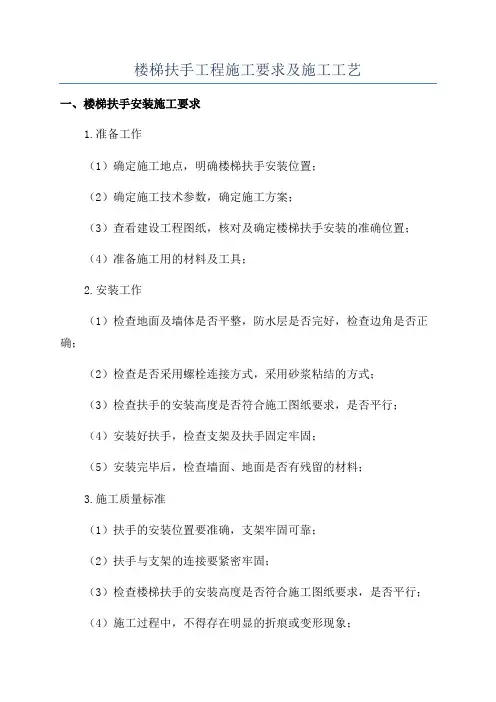 楼梯扶手工程施工要求及施工工艺

一、楼梯扶手安装施工要求

1.准备工作

（1）确定施工地点，明确楼梯扶手安装位置；

（2）确定施工技术参数，确定施工方案；

（3）查看建设工程图纸，核对及确定楼梯扶手安装的准确位置；

（4）准备施工用的材料及工具；

2.安装工作

（1）检查地面及墙体是否平整，防水层是否完好，检查边角是否正确；

（2）检查是否采用螺栓连接方式，采用砂浆粘结的方式；

（3）检查扶手的安装高度是否符合施工图纸要求，是否平行；

（4）安装好扶手，检查支架及扶手固定牢固；

（5）安装完毕后，检查墙面、地面是否有残留的材料；

3.施工质量标准

（1）扶手的安装位置要准确，支架牢固可靠；

（2）扶手与支架的连接要紧密牢固；

（3）检查楼梯扶手的安装高度是否符合施工图纸要求，是否平行；

（4）施工过程中，不得存在明显的折痕或变形现象；